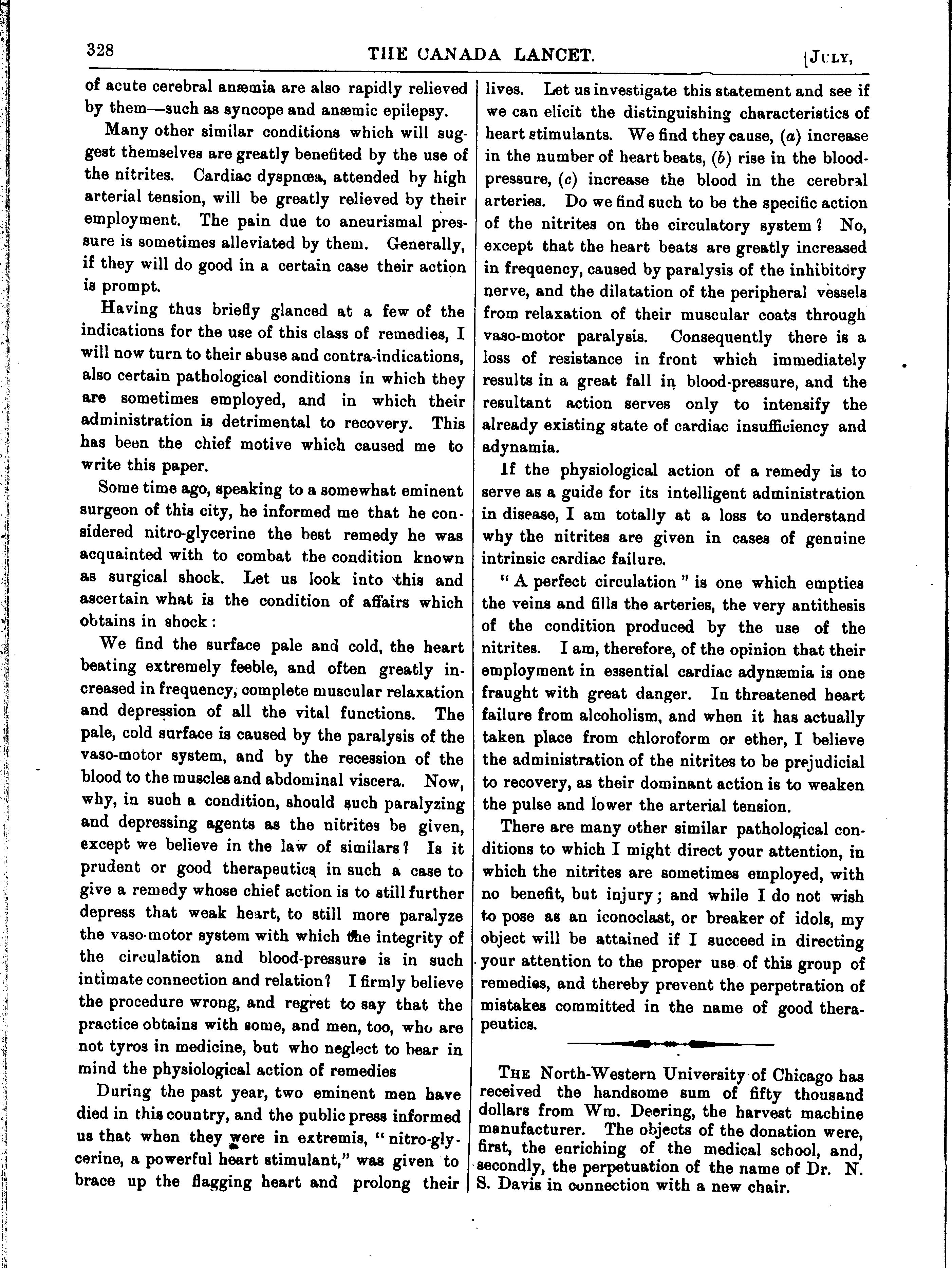 328 THE CANADA LANCET. [JULY,

of acute cerebral anæmia are also rapidly relieved by them—such as syncope and anæmic epilepsy.

Many other similar conditions which will suggest themselves are greatly benefited by the use of the nitrites. Cardiac dyspnœa, attended by high arterial tension, will be greatly relieved by their employment. The pain due to aneurismal pressure is sometimes alleviated by them. Generally, if they will do good in a certain case their action is prompt.

Having thus briefly glanced at a few of the indications for the use of this class of remedies, I will now turn to their abuse and contra-indications, also certain pathological conditions in which they are sometimes employed, and in which their administration is detrimental to recovery. This has been the chief motive which caused me to write this paper.

Some time ago, speaking to a somewhat eminent surgeon of this city, he informed me that he considered nitro-glycerine the best remedy he was acquainted with to combat the condition known as surgical shock. Let us look into this and ascertain what is the condition of affairs which obtains in shock:

We find the surface pale and cold, the heart beating extremely feeble, and often greatly increased in frequency, complete muscular relaxation and depression of all the vital functions. The pale, cold surface is caused by the paralysis of the vaso-motor system, and by the recession of the blood to the muscles and abdominal viscera. Now, why, in such a condition, should such paralyzing and depressing agents as the nitrites be given, except we believe in the law of similars? Is it prudent or good therapeutics in such a case to give a remedy whose chief action is to still further depress that weak heart, to still more paralyze the vaso-motor system with which the integrity of the circulation and blood-pressure is in such intimate connection and relation? I firmly believe the procedure wrong, and regret to say that the practice obtains with some, and men, too, who are not tyros in medicine, but who neglect to bear in mind the physiological action of remedies

During the past year, two eminent men have died in this country, and the public press informed us that when they were in extremis, "nitro-glycerine, a powerful heart stimulant," was given to brace up the flagging heart and prolong their lives. Let us investigate this statement and see if we can elicit the distinguishing characteristics of heart stimulants. We find they cause, (a) increase in the number of heart beats, (b) rise in the blood-pressure, (c) increase the blood in the cerebral arteries. Do we find such to be the specific action of the nitrites on the circulatory system? No, except that the heart beats are greatly increased in frequency, caused by paralysis of the inhibitory nerve, and the dilatation of the peripheral vessels from relaxation of their muscular coats through vaso-motor paralysis. Consequently there is a loss of resistance in front which immediately results in a great fall in blood-pressure, and the resultant action serves only to intensify the already existing state of cardiac insufficiency and adynamia.

If the physiological action of a remedy is to serve as a guide for its intelligent administration in disease, I am totally at a loss to understand why the nitrites are given in cases of genuine intrinsic cardiac failure.

"A perfect circulation" is one which empties the veins and fills the arteries, the very antithesis of the condition produced by the use of the nitrites. I am, therefore, of the opinion that their employment in essential cardiac adynæmia is one fraught with great danger. In threatened heart failure from alcoholism, and when it has actually taken place from chloroform or ether, I believe the administration of the nitrites to be prejudicial to recovery, as their dominant action is to weaken the pulse and lower the arterial tension.

There are many other similar pathological conditions to which I might direct your attention, in which the nitrites are sometimes employed, with no benefit, but injury; and while I do not wish to pose as an iconoclast, or breaker of idols, my object will be attained if I succeed in directing your attention to the proper use of this group of remedies, and thereby prevent the perpetration of mistakes committed in the name of good therapeutics.

THE North-Western University of Chicago has received the handsome sum of fifty thousand dollars from Wm. Deering, the harvest machine manufacturer. The objects of the donation were, first, the enriching of the medical school, and, secondly, the perpetuation of the name of Dr. N. S. Davis in connection with a new chair.